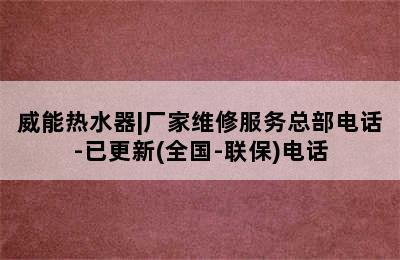 威能热水器|厂家维修服务总部电话-已更新(全国-联保)电话